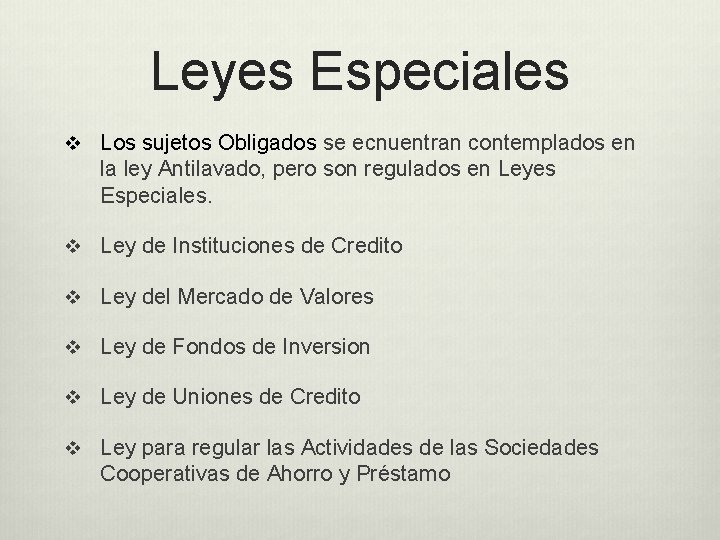 Leyes Especiales

❖ Los sujetos Obligados se ecnuentran contemplados en la ley Antilavado, pero son regulados en Leyes Especiales.

❖ Ley de Instituciones de Credito

❖ Ley del Mercado de Valores

❖ Ley de Fondos de Inversion

❖ Ley de Uniones de Credito

❖ Ley para regular las Actividades de las Sociedades Cooperativas de Ahorro y Préstamo